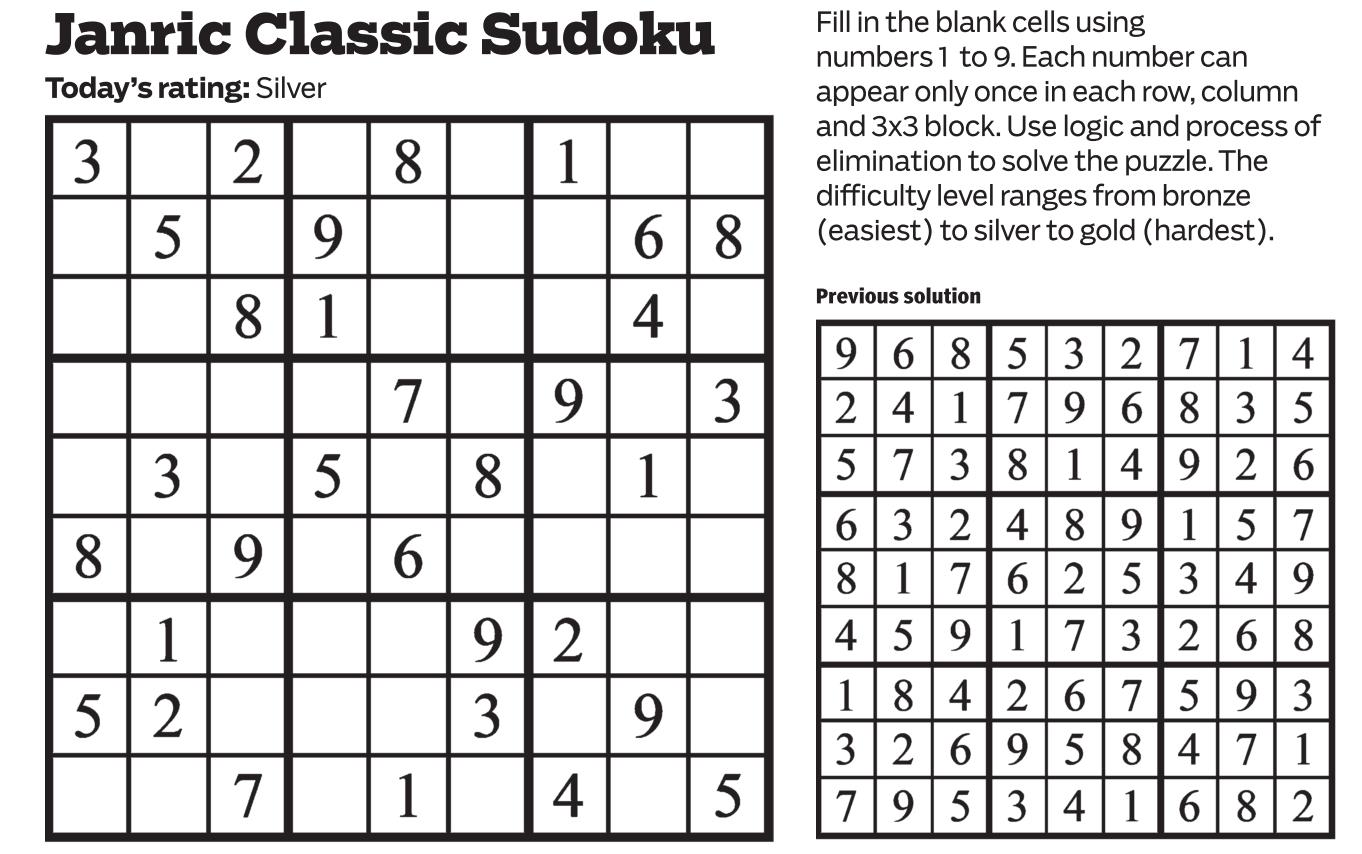 Janric Classic Sudoku

Today's rating: Silver

| 3 |  | 2 |  | 8 |  | 1 |  |  |
|---|---|---|---|---|---|---|---|---|
|  | 5 |  | 9 |  |  |  | 6 | 8 |
|  |  | 8 | 1 |  |  |  | 4 |  |
|  |  |  |  | 7 |  | 9 |  | 3 |
|  | 3 |  | 5 |  | 8 |  | 1 |  |
| 8 |  | 9 |  | 6 |  |  |  |  |
|  | 1 |  |  |  | 9 | 2 |  |  |
| 5 | 2 |  |  |  | 3 |  | 9 |  |
|  |  | 7 |  | 1 |  | 4 |  | 5 |

Fill in the blank cells using numbers 1 to 9. Each number can appear only once in each row, column and 3x3 block. Use logic and process of elimination to solve the puzzle. The difficulty level ranges from bronze (easiest) to silver to gold (hardest).

Previous solution

| 9 | 6 | 8 | 5 | 3 | 2 | 7 | 1 | 4 |
|---|---|---|---|---|---|---|---|---|
| 2 | 4 | 1 | 7 | 9 | 6 | 8 | 3 | 5 |
| 5 | 7 | 3 | 8 | 1 | 4 | 9 | 2 | 6 |
| 6 | 3 | 2 | 4 | 8 | 9 | 1 | 5 | 7 |
| 8 | 1 | 7 | 6 | 2 | 5 | 3 | 4 | 9 |
| 4 | 5 | 9 | 1 | 7 | 3 | 2 | 6 | 8 |
| 1 | 8 | 4 | 2 | 6 | 7 | 5 | 9 | 3 |
| 3 | 2 | 6 | 9 | 5 | 8 | 4 | 7 | 1 |
| 7 | 9 | 5 | 3 | 4 | 1 | 6 | 8 | 2 |